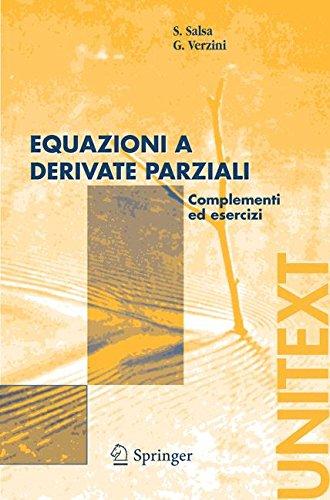 S. Salsa
G. Verzini

EQUAZIONI A
DERIVATE PARZIALI

Complementi
ed esercizi

UNITEXT

Springer